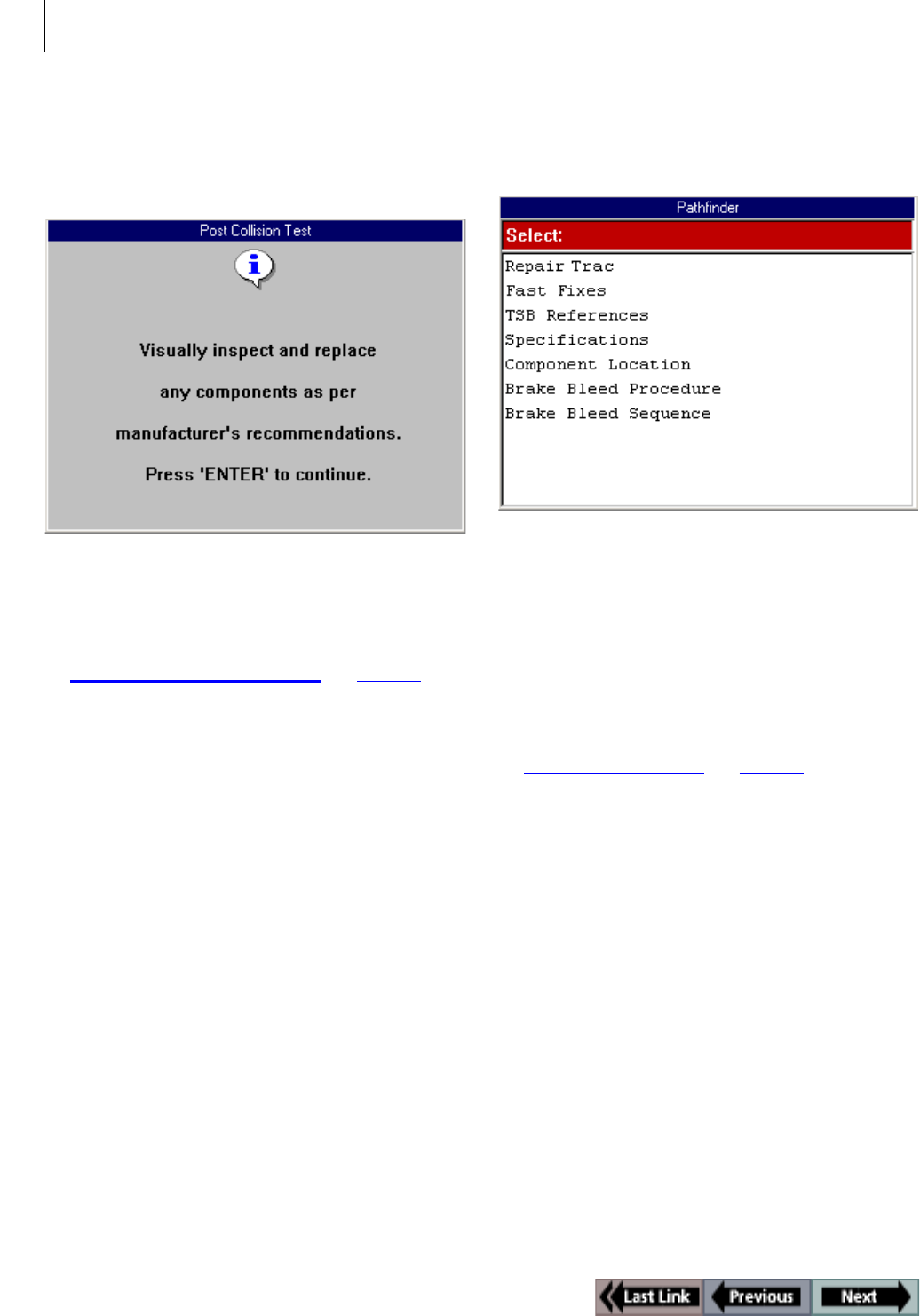 Post Collision Test

Visually inspect and replace any components as per manufacturer's recommendations.

Press 'ENTER' to continue.

Pathfinder

Select:

Repair Trac
Fast Fixes
TSB References
Specifications
Component Location
Brake Bleed Procedure
Brake Bleed Sequence

Last Link Previous Next